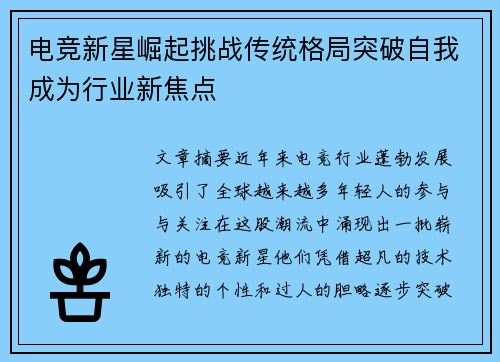 电竞新星崛起挑战传统格局突破自我成为行业新焦点

文章摘要近年来电竞行业蓬勃发展吸引了全球越来越多年轻人的参与与关注在这股潮流中涌现出一批崭新的电竞新星他们凭借超凡的技术独特的个性和过人的胆略逐步突破